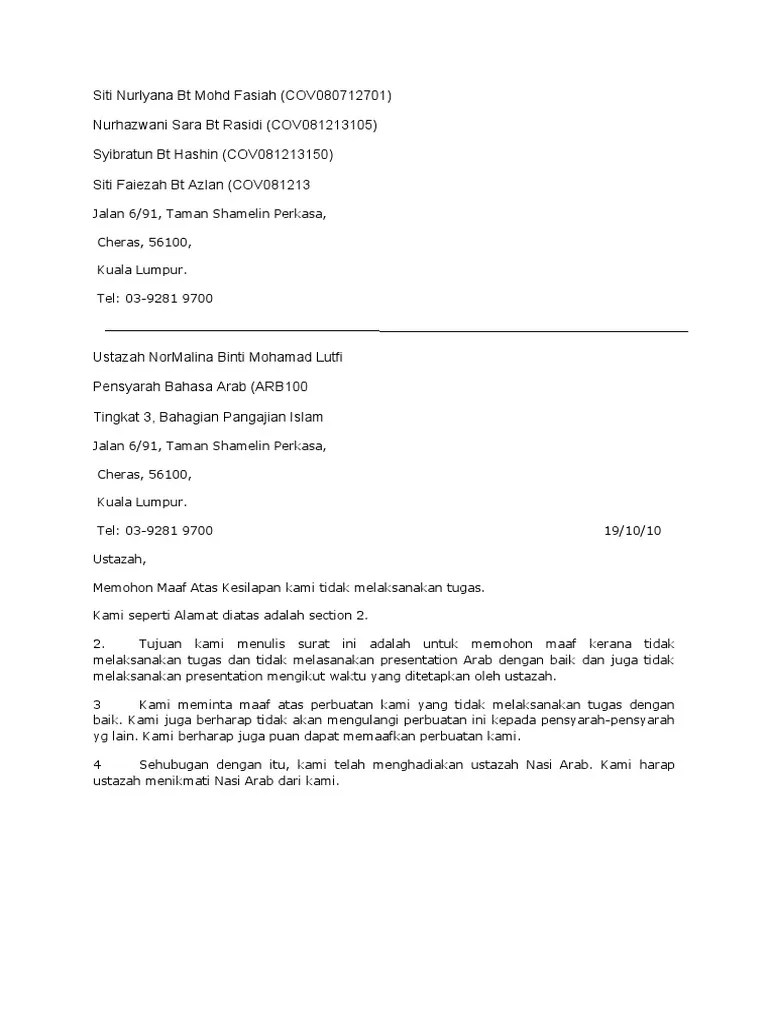 Siti Nurlyana Bt Mohd Fasiah (COV080712701)

Nurhazwani Sara Bt Rasidi (COV081213105)

Syibratun Bt Hashin (COV081213150)

Siti Faiezah Bt Azlan (COV081213

Jalan 6/91, Taman Shamelin Perkasa,

Cheras, 56100,

Kuala Lumpur.

Tel: 03-9281 9700

Ustazah NorMalina Binti Mohamad Lutfi

Pensyarah Bahasa Arab (ARB100

Tingkat 3, Bahagian Pangajian Islam

Jalan 6/91, Taman Shamelin Perkasa,

Cheras, 56100,

Kuala Lumpur.

Tel: 03-9281 9700 19/10/10

Ustazah,

Memohon Maaf Atas Kesilapan kami tidak melaksanakan tugas.

Kami seperti Alamat diatas adalah section 2.

2. Tujuan kami menulis surat ini adalah untuk memohon maaf kerana tidak melaksanakan tugas dan tidak melasanakan presentation Arab dengan baik dan juga tidak melaksanakan presentation mengikut waktu yang ditetapkan oleh ustazah.

3 Kami meminta maaf atas perbuatan kami yang tidak melaksanakan tugas dengan baik. Kami juga berharap tidak akan mengulangi perbuatan ini kepada pensyarah-pensyarah yg lain. Kami berharap juga puan dapat memaafkan perbuatan kami.

4 Sehubugan dengan itu, kami telah menghadiakan ustazah Nasi Arab. Kami harap ustazah menikmati Nasi Arab dari kami.